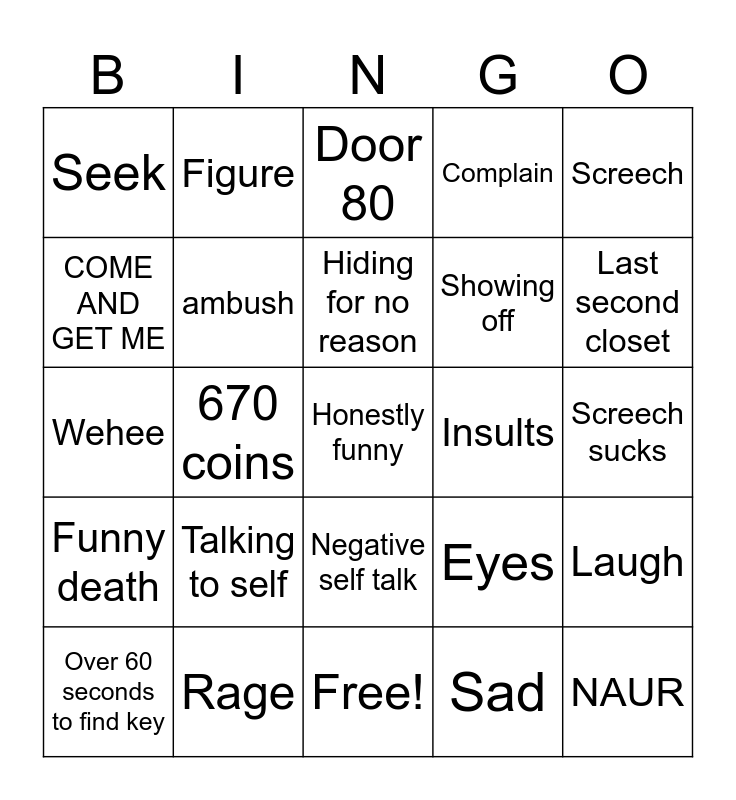 | B | I | N | G | O |
|---|---|---|---|---|
| Seek | Figure | Door 80 | Complain | Screech |
| COME AND GET ME | ambush | Hiding for no reason | Showing off | Last second closet |
| Wehee | 670 coins | Honestly funny | Insults | Screech sucks |
| Funny death | Talking to self | Negative self talk | Eyes | Laugh |
| Over 60 seconds to find key | Rage | Free! | Sad | NAUR |